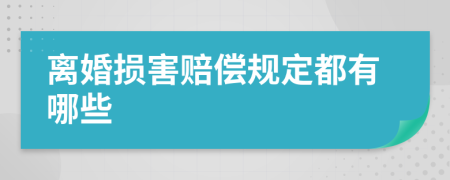 离婚损害赔偿规定都有哪些